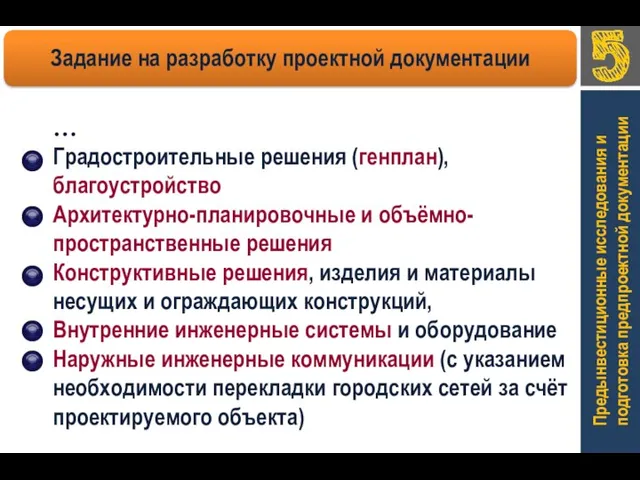 Задание на разработку проектной документации

5

…
Градостроительные решения (генплан), благоустройство
Архитектурно-планировочные и объёмно-пространственные решения
Конструктивные решения, изделия и материалы несущих и ограждающих конструкций,
Внутренние инженерные системы и оборудование
Наружные инженерные коммуникации (с указанием необходимости перекладки городских сетей за счёт проектируемого объекта)

Предынвестиционные исследования и подготовка предпроектной документации